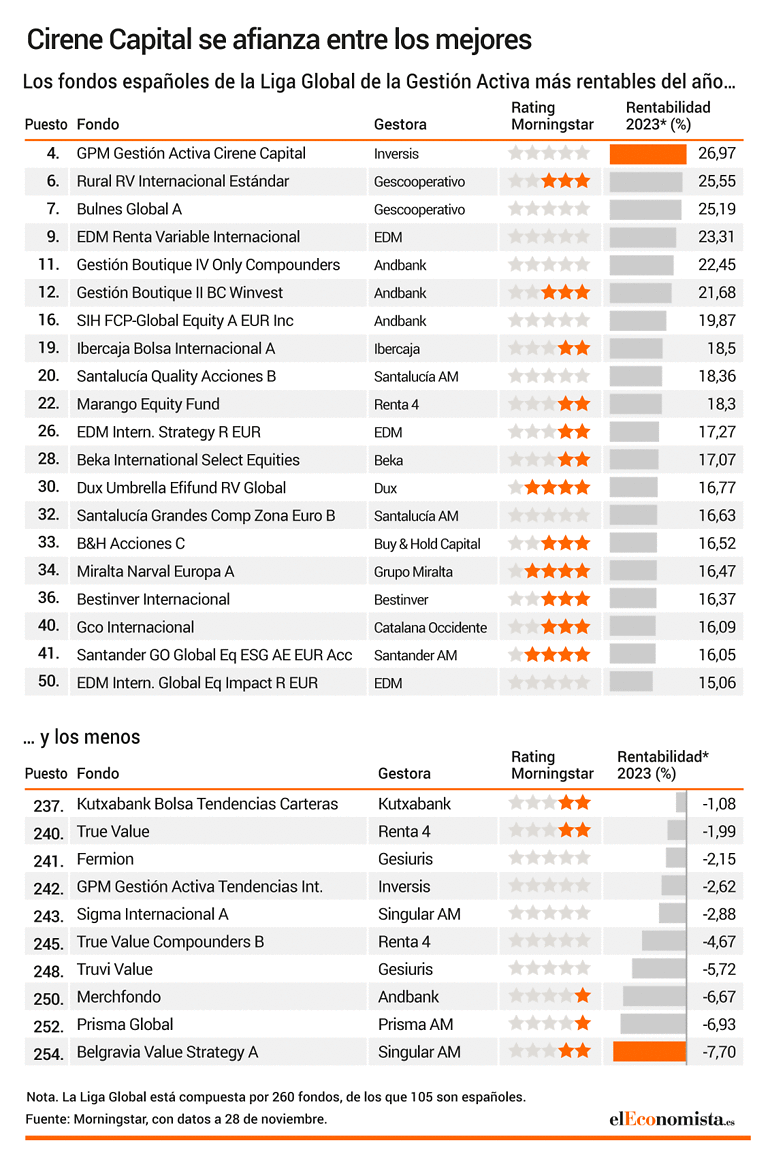 Cirene Capital se afianza entre los mejores

Los fondos españoles de la Liga Global de la Gestión Activa más rentables del año…

| Puesto | Fondo | Gestora | Rating Morningstar | Rentabilidad 2023* (%) |
|---|---|---|---|---|
| 4. | GPM Gestión Activa Cirene Capital | Inversis | | 26,97 |
| 6. | Rural RV Internacional Estándar | Gescooperativo | | 25,55 |
| 7. | Bulnes Global A | Gescooperativo | | 25,19 |
| 9. | EDM Renta Variable Internacional | EDM | | 23,31 |
| 11. | Gestión Boutique IV Only Compounders | Andbank | | 22,45 |
| 12. | Gestión Boutique II BC Winvest | Andbank | | 21,68 |
| 16. | SIH FCP-Global Equity A EUR Inc | Andbank | | 19,87 |
| 19. | Ibercaja Bolsa Internacional A | Ibercaja | | 18,5 |
| 20. | Santalucía Quality Acciones B | Santalucía AM | | 18,36 |
| 22. | Marango Equity Fund | Renta 4 | | 18,3 |
| 26. | EDM Intern. Strategy R EUR | EDM | | 17,27 |
| 28. | Beka International Select Equities | Beka | | 17,07 |
| 30. | Dux Umbrella Efifund RV Global | Dux | | 16,77 |
| 32. | Santalucía Grandes Comp Zona Euro B | Santalucía AM | | 16,63 |
| 33. | B&H Acciones C | Buy & Hold Capital | | 16,52 |
| 34. | Miralta Narval Europa A | Grupo Miralta | | 16,47 |
| 36. | Bestinver Internacional | Bestinver | | 16,37 |
| 40. | Gco Internacional | Catalana Occidente | | 16,09 |
| 41. | Santander GO Global Eq ESG AE EUR Acc | Santander AM | | 16,05 |
| 50. | EDM Intern. Global Eq Impact R EUR | EDM | | 15,06 |

… y los menos

| Puesto | Fondo | Gestora | Rating Morningstar | Rentabilidad* 2023 (%) |
|---|---|---|---|---|
| 237. | Kutxabank Bolsa Tendencias Carteras | Kutxabank | | -1,08 |
| 240. | True Value | Renta 4 | | -1,99 |
| 241. | Fermion | Gesiuris | | -2,15 |
| 242. | GPM Gestión Activa Tendencias Int. | Inversis | | -2,62 |
| 243. | Sigma Internacional A | Singular AM | | -2,88 |
| 245. | True Value Compounders B | Renta 4 | | -4,67 |
| 248. | Truvi Value | Gesiuris | | -5,72 |
| 250. | Merchfondo | Andbank | | -6,67 |
| 252. | Prisma Global | Prisma AM | | -6,93 |
| 254. | Belgravia Value Strategy A | Singular AM | | -7,70 |

Nota. La Liga Global está compuesta por 260 fondos, de los que 105 son españoles.
Fuente: Morningstar, con datos a 28 de noviembre.

elEconomista.es